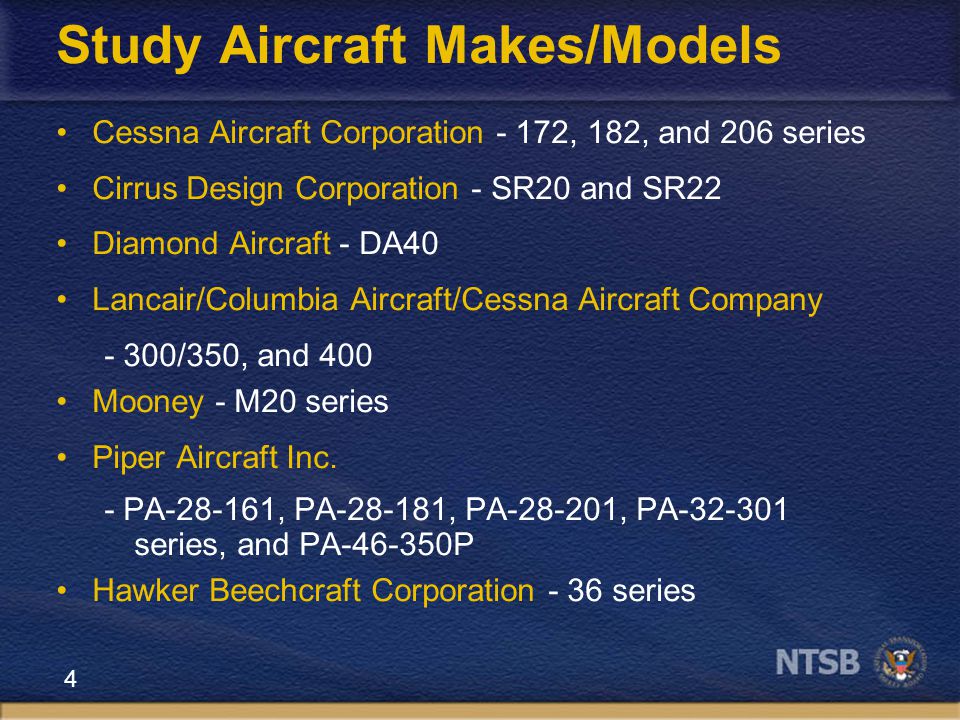 Study Aircraft Makes/Models

• Cessna Aircraft Corporation - 172, 182, and 206 series

• Cirrus Design Corporation - SR20 and SR22

• Diamond Aircraft - DA40

• Lancair/Columbia Aircraft/Cessna Aircraft Company
- 300/350, and 400

• Mooney - M20 series

• Piper Aircraft Inc.
- PA-28-161, PA-28-181, PA-28-201, PA-32-301 series, and PA-46-350P

• Hawker Beechcraft Corporation - 36 series

4

NTSB